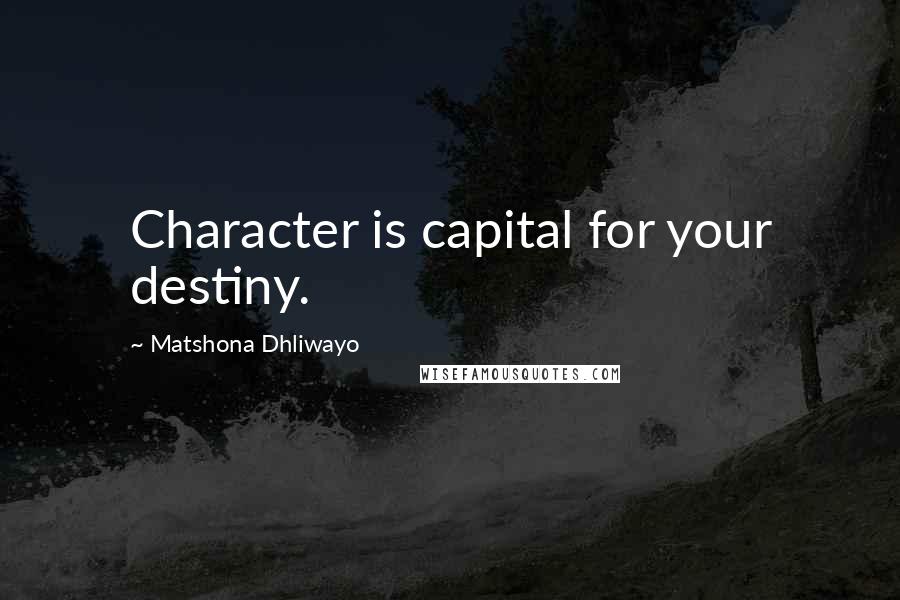 Character is capital for your destiny.

~ Matshona Dhliwayo

WISEFAMOUSQUOTES.COM